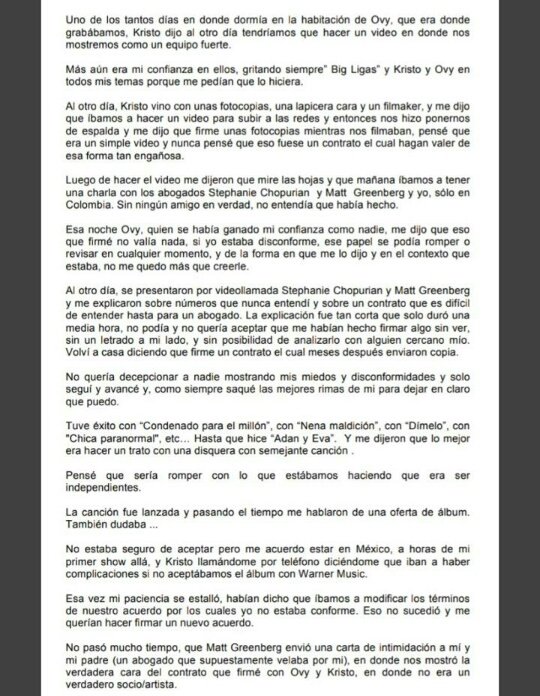 Uno de los tantos días en donde dormía en la habitación de Ovy, que era donde grabábamos, Kristo dijo al otro día tendríamos que hacer un video en donde nos mostremos como un equipo fuerte.

Más aún era mi confianza en ellos, gritando siempre" Big Ligas" y Kristo y Ovy en todos mis temas porque me pedían que lo hiciera.

Al otro día, Kristo vino con unas fotocopias, una lapicera cara y un filmaker, y me dijo que íbamos a hacer un video para subir a las redes y entonces nos hizo ponernos de espalda y me dijo que firme unas fotocopias mientras nos filmaban, pensé que era un simple video y nunca pensé que eso fuese un contrato el cual hagan valer de esa forma tan engañosa.

Luego de hacer el video me dijeron que mire las hojas y que mañana íbamos a tener una charla con los abogados Stephanie Chopurian y Matt Greenberg y yo, sólo en Colombia. Sin ningún amigo en verdad, no entendía que había hecho.

Esa noche Ovy, quien se había ganado mi confianza como nadie, me dijo que eso que firmé no valía nada, si yo estaba disconforme, ese papel se podía romper o revisar en cualquier momento, y de la forma en que me lo dijo y en el contexto que estaba, no me quedo más que creerle.

Al otro día, se presentaron por videollamada Stephanie Chopurian y Matt Greenberg y me explicaron sobre números que nunca entendí y sobre un contrato que es difícil de entender hasta para un abogado. La explicación fue tan corta que solo duró una media hora, no podía y no quería aceptar que me habían hecho firmar algo sin ver, sin un letrado a mi lado, y sin posibilidad de analizarlo con alguien cercano mío. Volví a casa diciendo que firme un contrato el cual meses después enviaron copia.

No quería decepcionar a nadie mostrando mis miedos y disconformidades y solo seguí y avancé y, como siempre saqué las mejores rimas de mi para dejar en claro que puedo.

Tuve éxito con "Condenado para el millón", con "Nena maldición", con "Dímelo", con "Chica paranormal", etc... Hasta que hice "Adan y Eva". Y me dijeron que lo mejor era hacer un trato con una disquera con semejante canción .

Pensé que sería romper con lo que estábamos haciendo que era ser independientes.

La canción fue lanzada y pasando el tiempo me hablaron de una oferta de álbum. También dudaba ...

No estaba seguro de aceptar pero me acuerdo estar en México, a horas de mi primer show allá, y Kristo llamándome por teléfono diciéndome que iban a haber complicaciones si no aceptábamos el álbum con Warner Music.

Esa vez mi paciencia se estalló, habían dicho que íbamos a modificar los términos de nuestro acuerdo por los cuales yo no estaba conforme. Eso no sucedió y me querían hacer firmar un nuevo acuerdo.

No pasó mucho tiempo, que Matt Greenberg envió una carta de intimidación a mí y mi padre (un abogado que supuestamente velaba por mi), en donde nos mostró la verdadera cara del contrato que firmé con Ovy y Kristo, en donde no era un verdadero socio/artista.